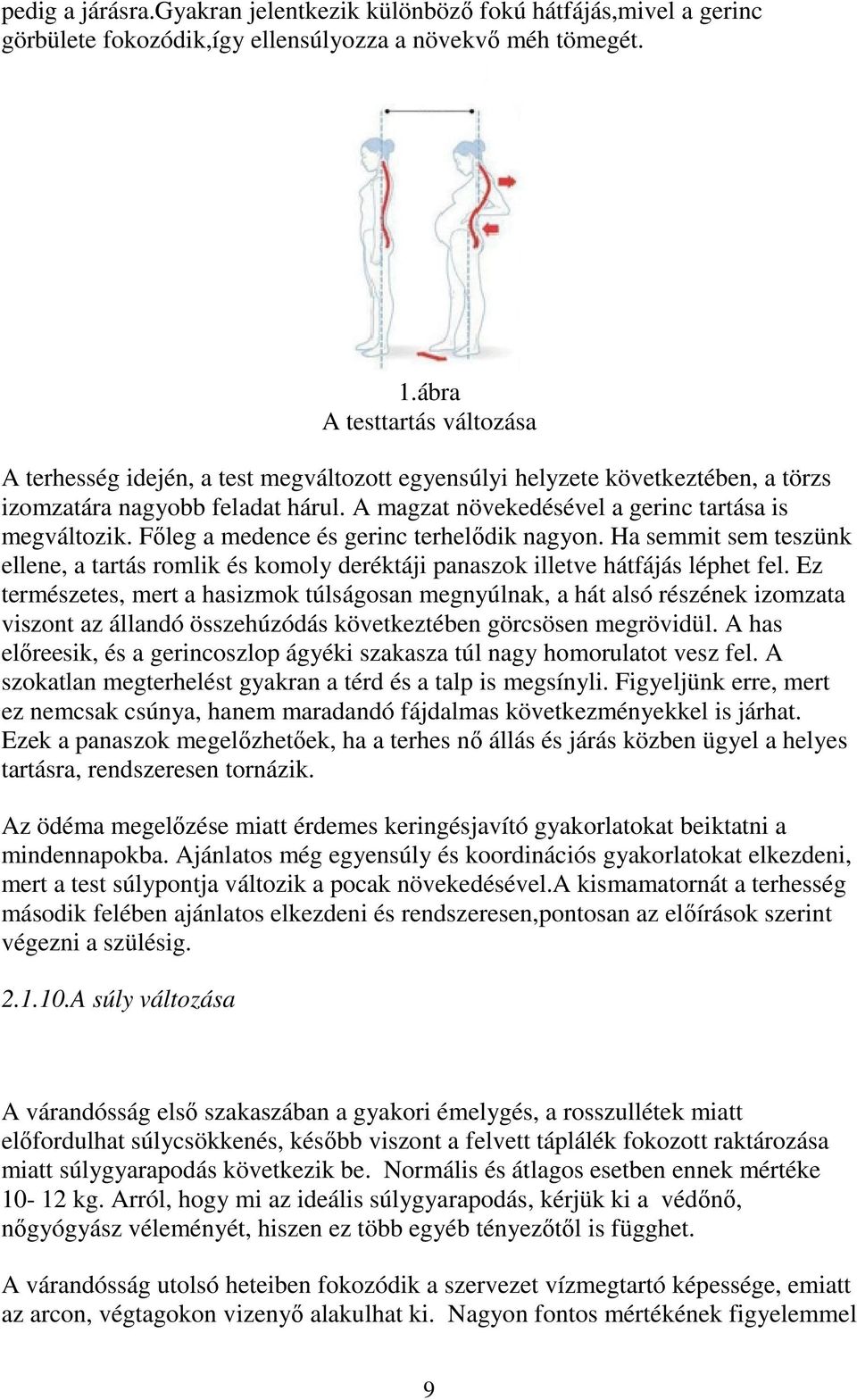 pedig a járásra.Gyakran jelentkezik különböző fokú hátfájás,mivel a gerinc görbülete fokozódik,így ellensúlyozza a növekvő méh tömegét.

1.ábra
A testtartás változása

A terhesség idején, a test megváltozott egyensúlyi helyzete következtében, a törzs izomzatára nagyobb feladat hárul. A magzat növekedésével a gerinc tartása is megváltozik. Főleg a medence és gerinc terhelődik nagyon. Ha semmit sem teszünk ellene, a tartás romlik és komoly deréktáji panaszok illetve hátfájás léphet fel. Ez természetes, mert a hasizmok túlságosan megnyúlnak, a hát alsó részének izomzata viszont az állandó összehúzódás következtében görcsösen megrövidül. A has előreesik, és a gerincoszlop ágyéki szakasza túl nagy homorulatot vesz fel. A szokatlan megterhelést gyakran a térd és a talp is megsínyli. Figyeljünk erre, mert ez nemcsak csúnya, hanem maradandó fájdalmas következményekkel is járhat. Ezek a panaszok megelőzhetőek, ha a terhes nő állás és járás közben ügyel a helyes tartásra, rendszeresen tornázik.

Az ödéma megelőzése miatt érdemes keringésjavító gyakorlatokat beiktatni a mindennapokba. Ajánlatos még egyensúly és koordinációs gyakorlatokat elkezdeni, mert a test súlypontja változik a pocak növekedésével.A kismamatornát a terhesség második felében ajánlatos elkezdeni és rendszeresen,pontosan az előírások szerint végezni a szülésig.

2.1.10.A súly változása

A várandósság első szakaszában a gyakori émelygés, a rosszullétek miatt előfordulhat súlycsökkenés, később viszont a felvett táplálék fokozott raktározása miatt súlygyarapodás következik be. Normális és átlagos esetben ennek mértéke 10- 12 kg. Arról, hogy mi az ideális súlygyarapodás, kérjük ki a védőnő, nőgyógyász véleményét, hiszen ez több egyéb tényezőtől is függhet.

A várandósság utolsó heteiben fokozódik a szervezet vízmegtartó képessége, emiatt az arcon, végtagokon vizenyő alakulhat ki. Nagyon fontos mértékének figyelemmel

9